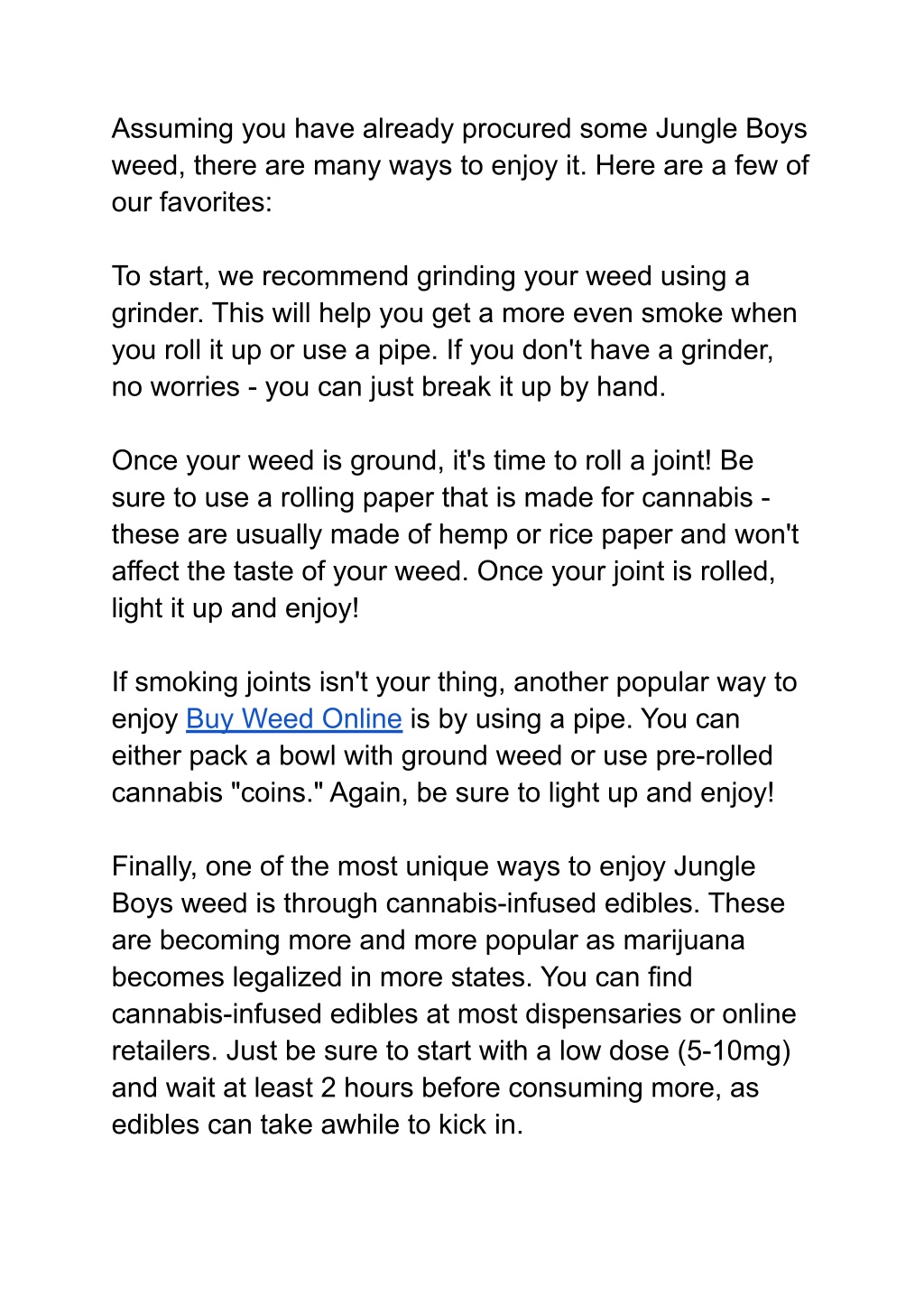 Assuming you have already procured some Jungle Boys weed, there are many ways to enjoy it. Here are a few of our favorites:

To start, we recommend grinding your weed using a grinder. This will help you get a more even smoke when you roll it up or use a pipe. If you don't have a grinder, no worries - you can just break it up by hand.

Once your weed is ground, it's time to roll a joint! Be sure to use a rolling paper that is made for cannabis - these are usually made of hemp or rice paper and won't affect the taste of your weed. Once your joint is rolled, light it up and enjoy!

If smoking joints isn't your thing, another popular way to enjoy Buy Weed Online is by using a pipe. You can either pack a bowl with ground weed or use pre-rolled cannabis "coins." Again, be sure to light up and enjoy!

Finally, one of the most unique ways to enjoy Jungle Boys weed is through cannabis-infused edibles. These are becoming more and more popular as marijuana becomes legalized in more states. You can find cannabis-infused edibles at most dispensaries or online retailers. Just be sure to start with a low dose (5-10mg) and wait at least 2 hours before consuming more, as edibles can take awhile to kick in.